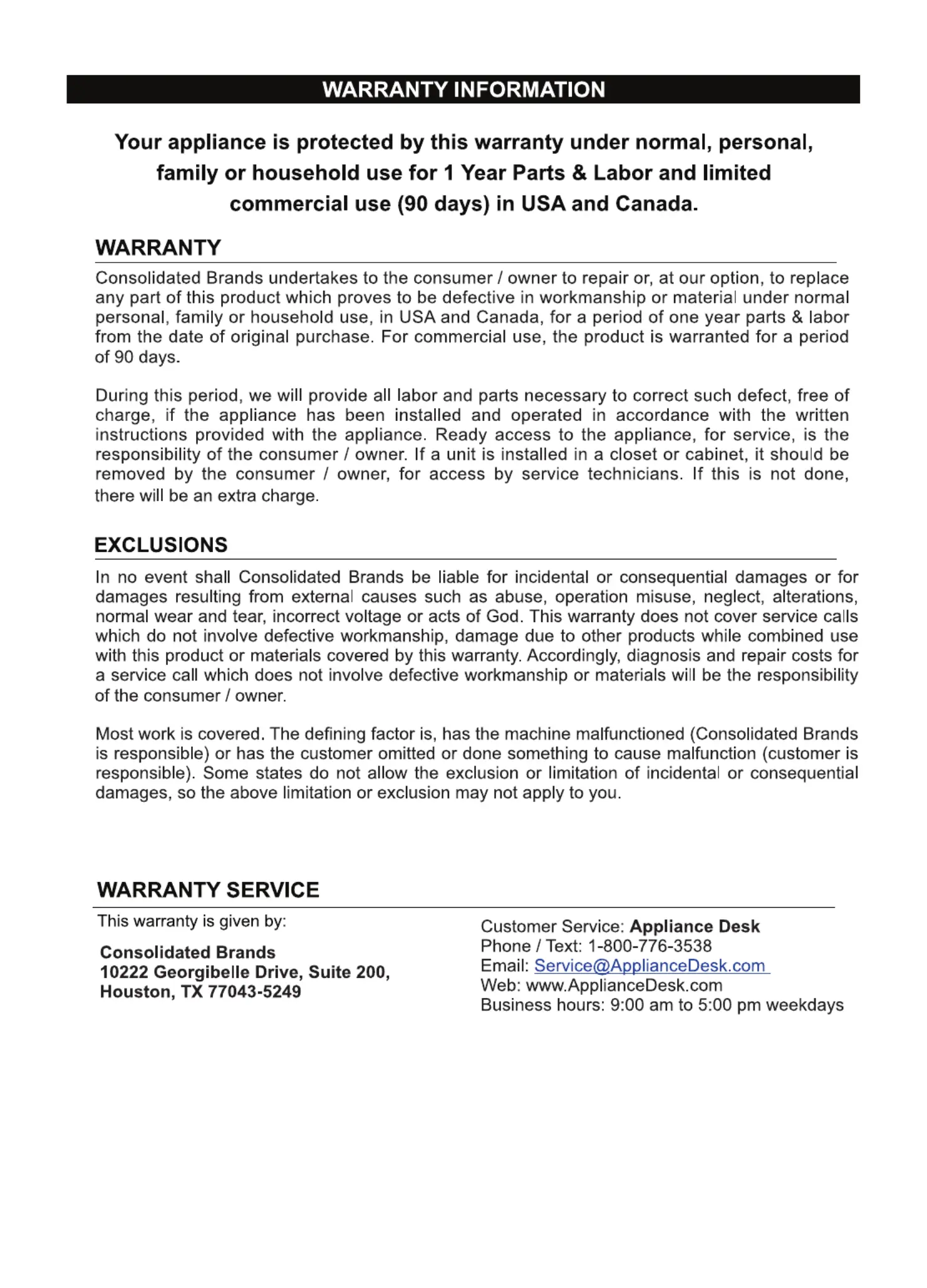 WARRANTY INFORMATION

Your appliance is protected by this warranty under normal, personal, family or household use for 1 Year Parts & Labor and limited commercial use (90 days) in USA and Canada.

WARRANTY

Consolidated Brands undertakes to the consumer / owner to repair or, at our option, to replace any part of this product which proves to be defective in workmanship or material under normal personal, family or household use, in USA and Canada, for a period of one year parts & labor from the date of original purchase. For commercial use, the product is warranted for a period of 90 days.

During this period, we will provide all labor and parts necessary to correct such defect, free of charge, if the appliance has been installed and operated in accordance with the written instructions provided with the appliance. Ready access to the appliance, for service, is the responsibility of the consumer / owner. If a unit is installed in a closet or cabinet, it should be removed by the consumer / owner, for access by service technicians. If this is not done, there will be an extra charge.

EXCLUSIONS

In no event shall Consolidated Brands be liable for incidental or consequential damages or for damages resulting from external causes such as abuse, operation misuse, neglect, alterations, normal wear and tear, incorrect voltage or acts of God. This warranty does not cover service calls which do not involve defective workmanship, damage due to other products while combined use with this product or materials covered by this warranty. Accordingly, diagnosis and repair costs for a service call which does not involve defective workmanship or materials will be the responsibility of the consumer / owner.

Most work is covered. The defining factor is, has the machine malfunctioned (Consolidated Brands is responsible) or has the customer omitted or done something to cause malfunction (customer is responsible). Some states do not allow the exclusion or limitation of incidental or consequential damages, so the above limitation or exclusion may not apply to you.

WARRANTY SERVICE

This warranty is given by:

Consolidated Brands
10222 Georgibelle Drive, Suite 200,
Houston, TX 77043-5249

Customer Service: Appliance Desk
Phone / Text: 1-800-776-3538
Email: Service@ApplianceDesk.com
Web: www.ApplianceDesk.com
Business hours: 9:00 am to 5:00 pm weekdays